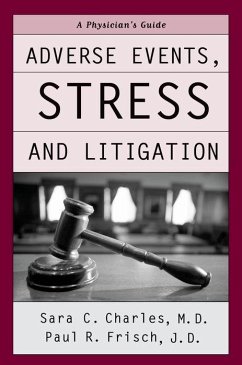 A Physician's Guide

ADVERSE EVENTS,

STRESS

AND LITIGATION

Sara C. Charles, M.D.
Paul R. Frisch, J.D.